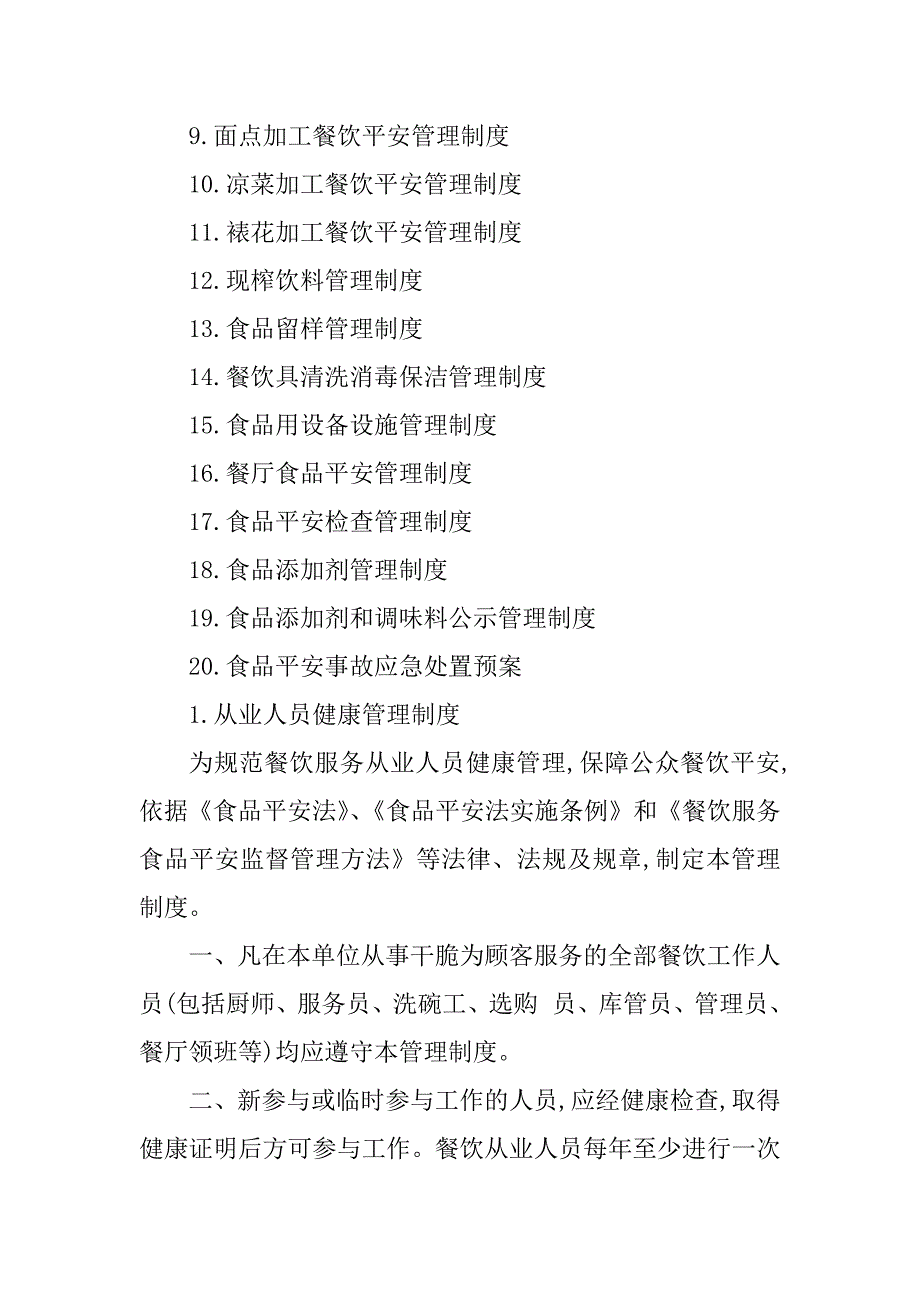 9. 面点加工餐饮平安管理制度

10. 凉菜加工餐饮平安管理制度

11. 裱花加工餐饮平安管理制度

12. 现榨饮料管理制度

13. 食品留样管理制度

14. 餐饮具清洗消毒保洁管理制度

15. 食品用设备设施管理制度

16. 餐厅食品平安管理制度

17. 食品平安检查管理制度

18. 食品添加剂管理制度

19. 食品添加剂和调味料公示管理制度

20. 食品平安事故应急处置预案

1. 从业人员健康管理制度

为规范餐饮服务从业人员健康管理，保障公众餐饮平安，依据《食品平安法》、《食品平安法实施条例》和《餐饮服务食品平安监督管理方法》等法律、法规及规章，制定本管理制度。

一、凡在本单位从事干脆为顾客服务的全部餐饮工作人员(包括厨师、服务员、洗碗工、选购 员、库管员、管理员、餐厅领班等)均应遵守本管理制度。

二、新参与或临时参与工作的人员，应经健康检查，取得健康证明后方可参与工作。餐饮从业人员每年至少进行一次